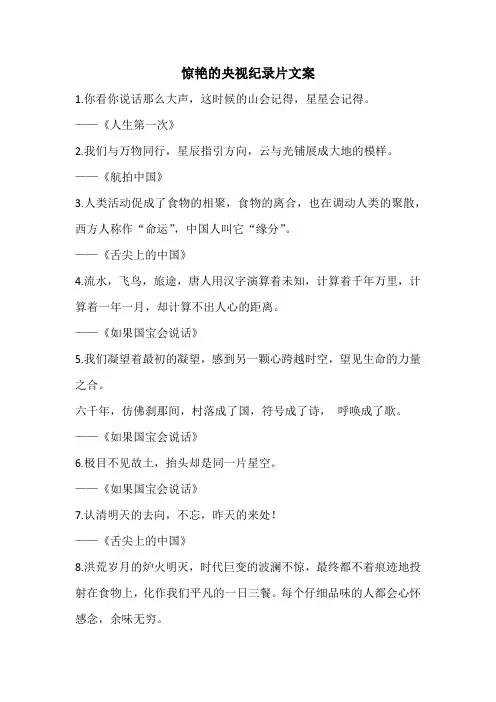 惊艳的央视纪录片文案

1.你看你说话那么大声，这时候的山会记得，星星会记得。

——《人生第一次》

2.我们与万物同行，星辰指引方向，云与光铺展成大地的模样。

——《航拍中国》

3.人类活动促成了食物的相聚，食物的离合，也在调动人类的聚散，西方人称作“命运”，中国人叫它“缘分”。

——《舌尖上的中国》

4.流水，飞鸟，旅途，唐人用汉字演算着未知，计算着千年万里，计算着一年一月，却计算不出人心的距离。

——《如果国宝会说话》

5.我们凝望着最初的凝望，感到另一颗心跨越时空，望见生命的力量之合。

六千年，仿佛刹那间，村落成了国，符号成了诗， 呼唤成了歌。

——《如果国宝会说话》

6.极目不见故土，抬头却是同一片星空。

——《如果国宝会说话》

7.认清明天的去向，不忘，昨天的来处！

——《舌尖上的中国》

8.洪荒岁月的炉火明灭，时代巨变的波澜不惊，最终都不着痕迹地投射在食物上，化作我们平凡的一日三餐。每个仔细品味的人都会心怀感念，余味无穷。